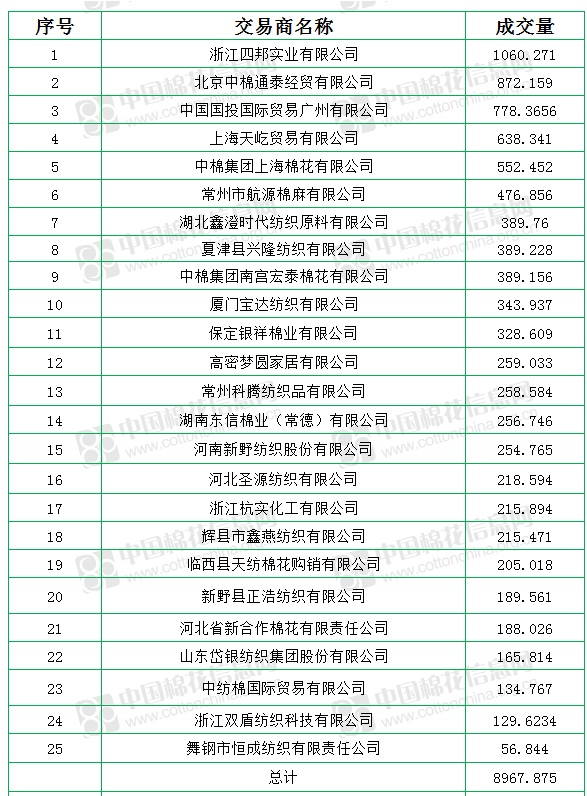 | 序号 | 交易商名称 | 成交量 |
|---|---|---|
| 1 | 浙江四邦实业有限公司 | 1060.271 |
| 2 | 北京中棉通泰经贸有限公司 | 872.159 |
| 3 | 中国国投国际贸易广州有限公司 | 778.3656 |
| 4 | 上海天屹贸易有限公司 | 638.341 |
| 5 | 中棉集团上海棉花有限公司 | 552.452 |
| 6 | 常州市航源棉麻有限公司 | 476.856 |
| 7 | 湖北鑫澄时代纺织原料有限公司 | 389.76 |
| 8 | 夏津县兴隆纺织有限公司 | 389.228 |
| 9 | 中棉集团南宫宏泰棉花有限公司 | 389.156 |
| 10 | 厦门宝达纺织有限公司 | 343.937 |
| 11 | 保定银祥棉业有限公司 | 328.609 |
| 12 | 高密梦圆家居有限公司 | 259.033 |
| 13 | 常州科腾纺织品有限公司 | 258.584 |
| 14 | 湖南东信棉业（常德）有限公司 | 256.746 |
| 15 | 河南新野纺织股份有限公司 | 254.765 |
| 16 | 河北圣源纺织有限公司 | 218.594 |
| 17 | 浙江杭实化工有限公司 | 215.894 |
| 18 | 辉县市鑫燕纺织有限公司 | 215.471 |
| 19 | 临西县天纺棉花购销有限公司 | 205.018 |
| 20 | 新野县正浩纺织有限公司 | 189.561 |
| 21 | 河北省新合作棉花有限责任公司 | 188.026 |
| 22 | 山东岱银纺织集团股份有限公司 | 165.814 |
| 23 | 中纺棉国际贸易有限公司 | 134.767 |
| 24 | 浙江双盾纺织科技有限公司 | 129.6234 |
| 25 | 舞钢市恒成纺织有限责任公司 | 56.844 |
|  | 总计 | 8967.875 |

中国棉花信息网 www.cottonchina.org